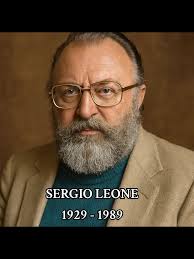 SERGIO LEONE

1929 - 1989